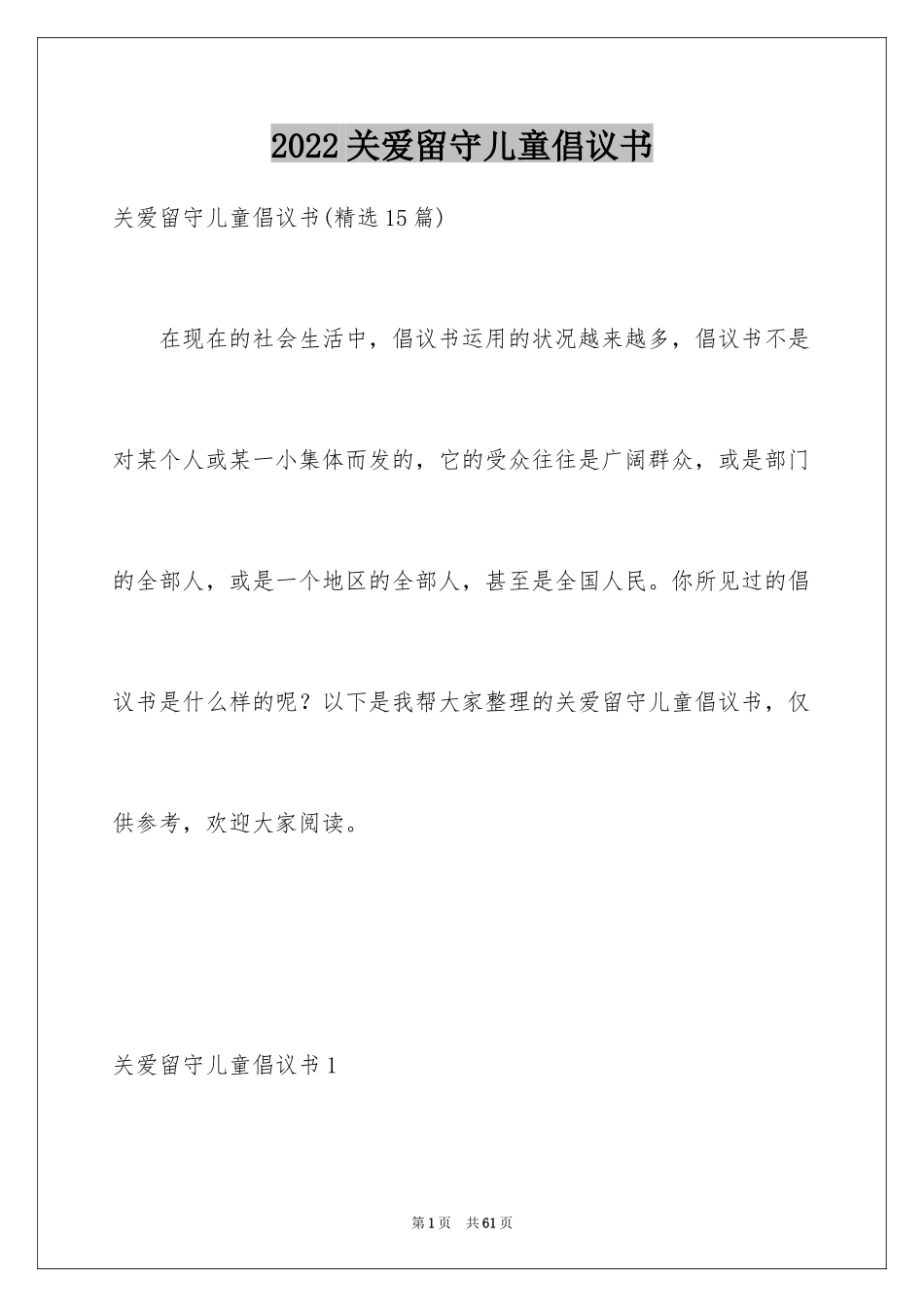 2022关爱留守儿童倡议书

关爱留守儿童倡议书(精选15篇)

在现在的社会生活中，倡议书运用的状况越来越多，倡议书不是对某个人或某一小集体而发的，它的受众往往是广阔群众，或是部门的全部人，或是一个地区的全部人，甚至是全国人民。你所见过的倡议书是什么样的呢？以下是我帮大家整理的关爱留守儿童倡议书，仅供参考，欢迎大家阅读。

关爱留守儿童倡议书1

第1页 共61页